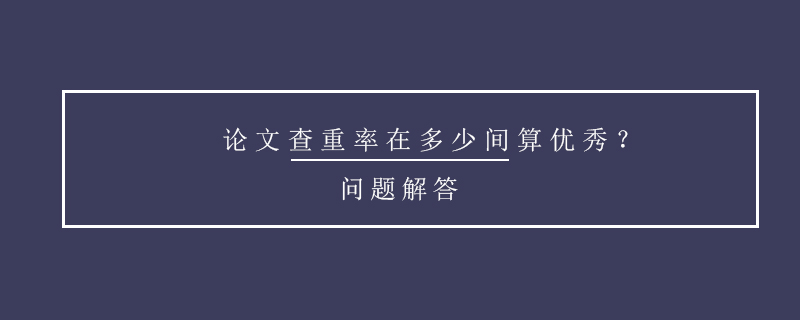 论文查重率在多少间算优秀？

问题解答